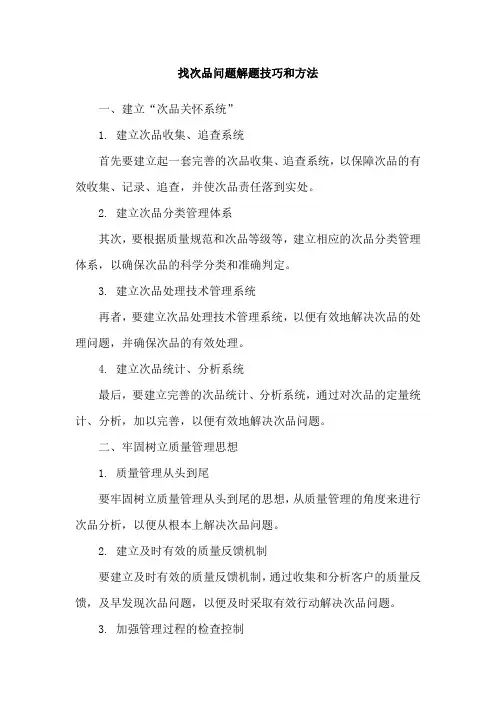 找次品问题解题技巧和方法

一、建立“次品关怀系统”

1. 建立次品收集、追查系统

首先要建立起一套完善的次品收集、追查系统，以保障次品的有效收集、记录、追查，并使次品责任落到实处。

2. 建立次品分类管理体系

其次，要根据质量规范和次品等级等，建立相应的次品分类管理体系，以确保次品的科学分类和准确判定。

3. 建立次品处理技术管理系统

再者，要建立次品处理技术管理系统，以便有效地解决次品的处理问题，并确保次品的有效处理。

4. 建立次品统计、分析系统

最后，要建立完善的次品统计、分析系统，通过对次品的定量统计、分析，加以完善，以便有效地解决次品问题。

二、牢固树立质量管理思想

1. 质量管理从头到尾

要牢固树立质量管理从头到尾的思想，从质量管理的角度来进行次品分析，以便从根本上解决次品问题。

2. 建立及时有效的质量反馈机制

要建立及时有效的质量反馈机制，通过收集和分析客户的质量反馈，及早发现次品问题，以便及时采取有效行动解决次品问题。

3. 加强管理过程的检查控制